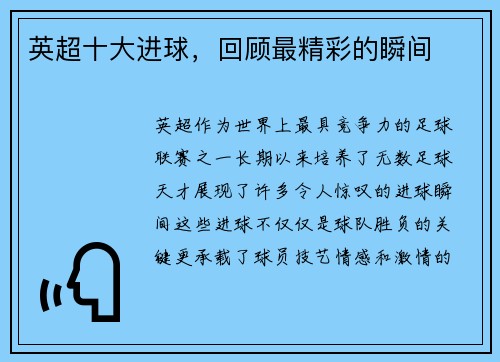 英超十大进球，回顾最精彩的瞬间

英超作为世界上最具竞争力的足球联赛之一长期以来培养了无数足球天才展现了许多令人惊叹的进球瞬间这些进球不仅仅是球队胜负的关键更承载了球员技艺情感和激情的